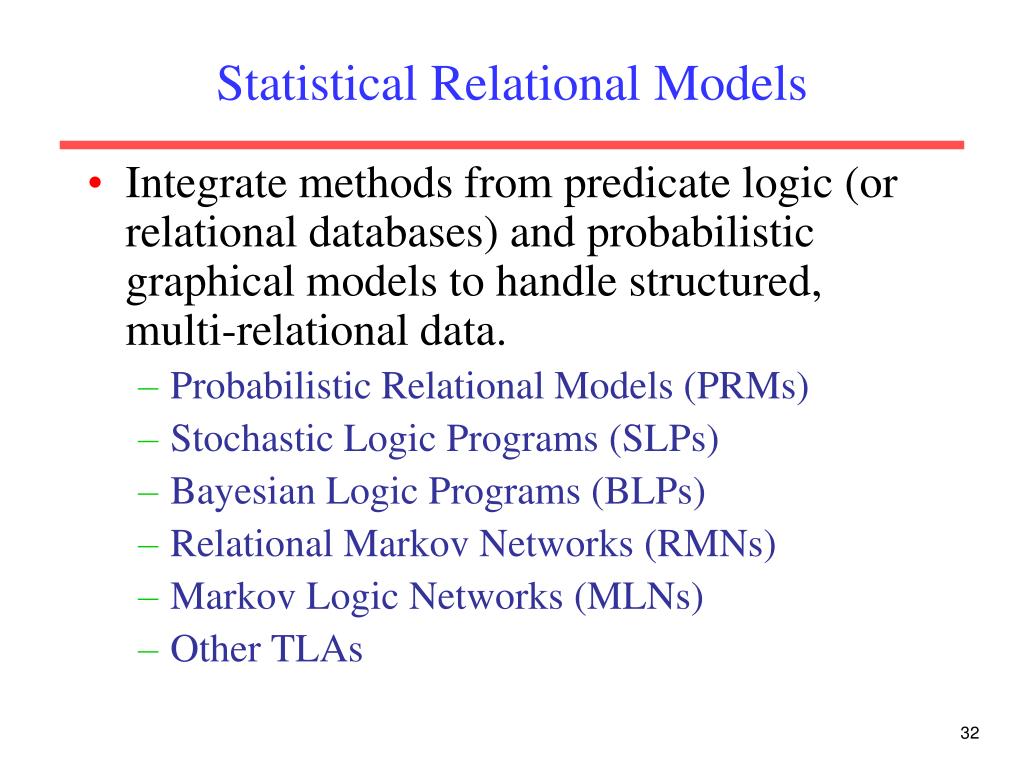 Statistical Relational Models

• Integrate methods from predicate logic (or relational databases) and probabilistic graphical models to handle structured, multi-relational data.
– Probabilistic Relational Models (PRMs)
– Stochastic Logic Programs (SLPs)
– Bayesian Logic Programs (BLPs)
– Relational Markov Networks (RMNs)
– Markov Logic Networks (MLNs)
– Other TLAs

32